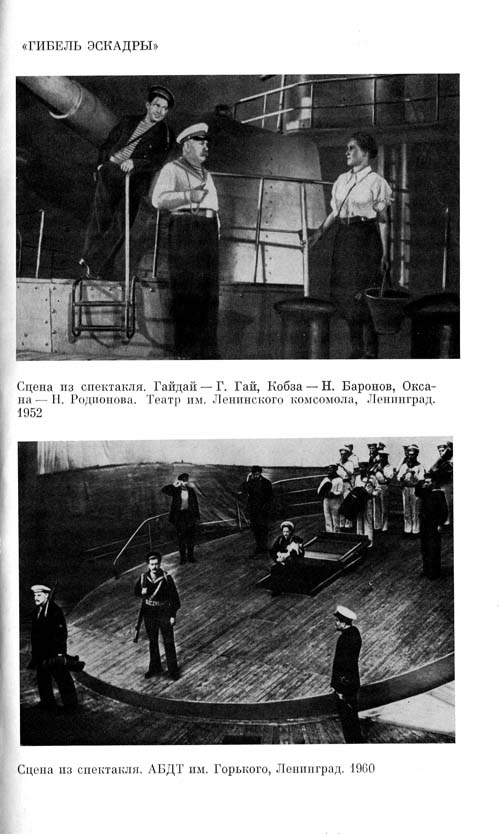 «ГИБЕЛЬ ЭСКАДРЫ»

Сцена из спектакля. Гайдай — Г. Гай, Кобза — Н. Баронов, Оксана — Н. Родионова. Театр им. Ленинского комсомола, Ленинград. 1952

Сцена из спектакля. АБДТ им. Горького, Ленинград. 1960